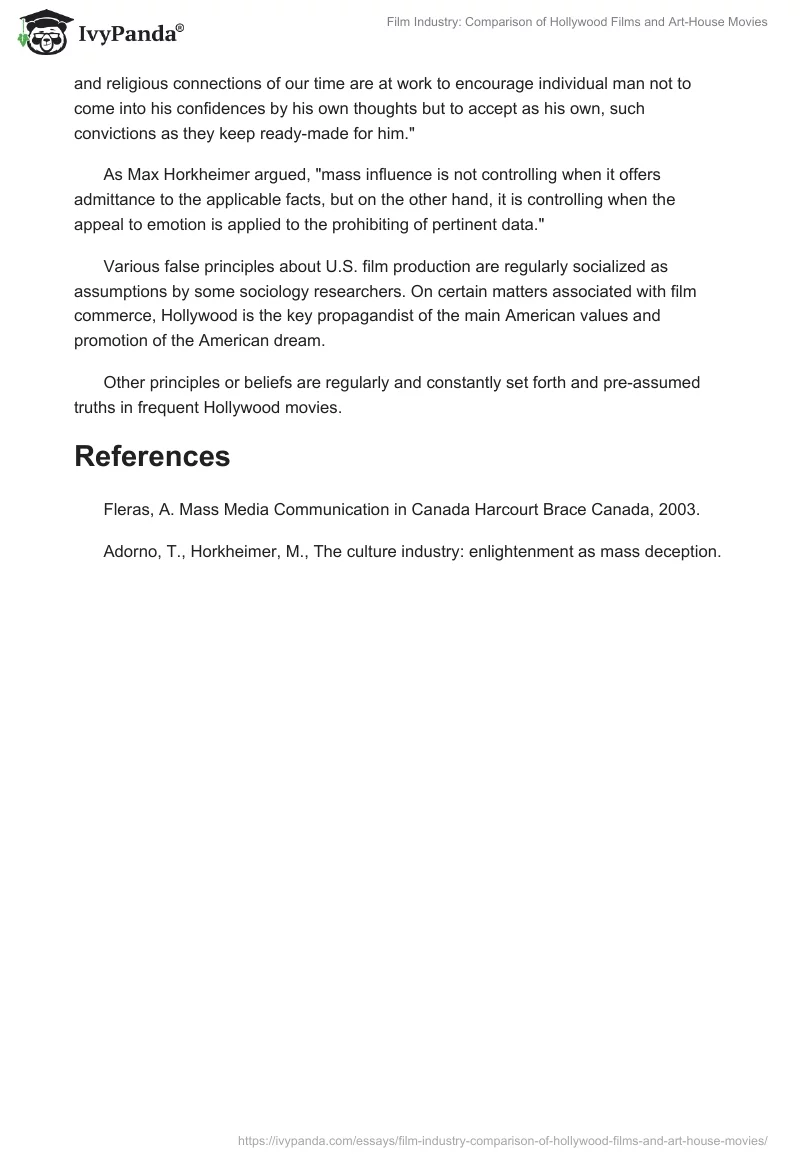 IvyPanda®

Film Industry: Comparison of Hollywood Films and Art-House Movies

and religious connections of our time are at work to encourage individual man not to come into his confidences by his own thoughts but to accept as his own, such convictions as they keep ready-made for him."

As Max Horkheimer argued, "mass influence is not controlling when it offers admittance to the applicable facts, but on the other hand, it is controlling when the appeal to emotion is applied to the prohibiting of pertinent data."

Various false principles about U.S. film production are regularly socialized as assumptions by some sociology researchers. On certain matters associated with film commerce, Hollywood is the key propagandist of the main American values and promotion of the American dream.

Other principles or beliefs are regularly and constantly set forth and pre-assumed truths in frequent Hollywood movies.

References

Fleras, A. Mass Media Communication in Canada Harcourt Brace Canada, 2003.

Adorno, T., Horkheimer, M., The culture industry: enlightenment as mass deception.

https://ivypanda.com/essays/film-industry-comparison-of-hollywood-films-and-art-house-movies/